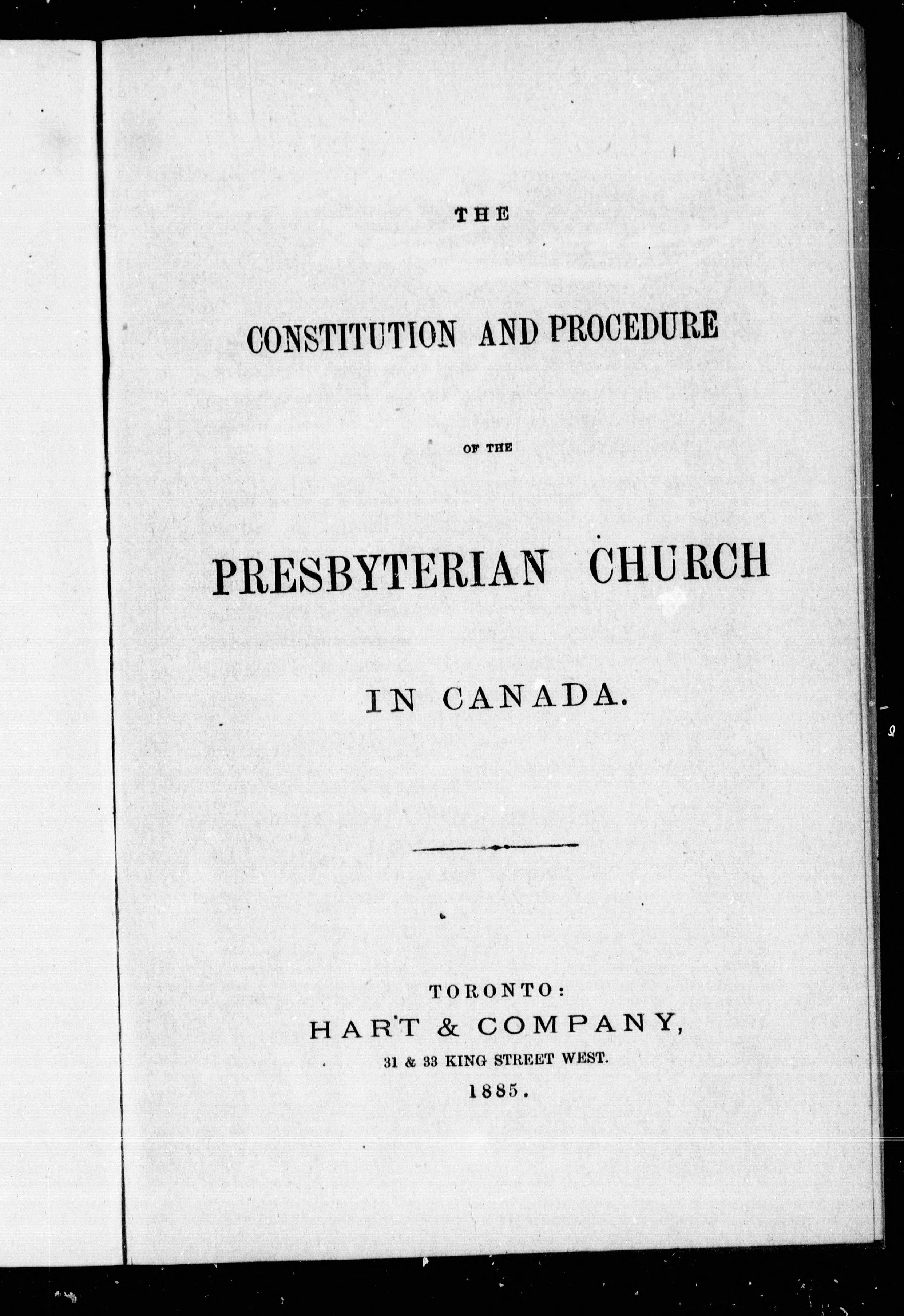 THE

CONSTITUTION AND PROCEDURE

OF THE

PRESBYTERIAN CHURCH

IN CANADA.

TORONTO:
HART & COMPANY,
31 & 33 KING STREET WEST.
1885.